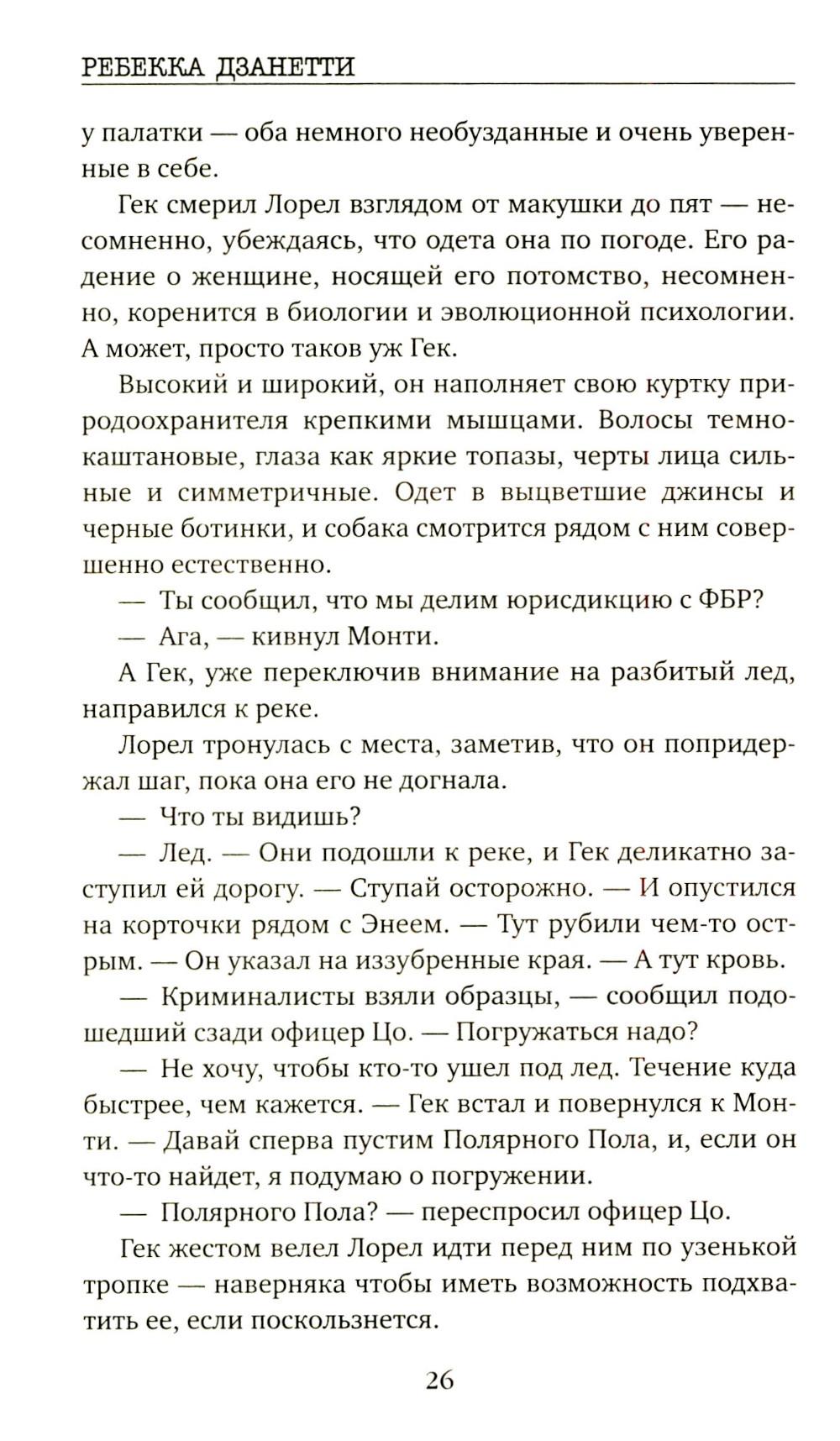 РЕБЕККА ДЗАНЕТТИ

у палатки — оба немного необузданные и очень уверенные в себе.

Гек смерил Лорел взглядом от макушки до пят — несомненно, убеждаясь, что одета она по погоде. Его радение о женщине, носящей его потомство, несомненно, коренится в биологии и эволюционной психологии. А может, просто таков уж Гек.

Высокий и широкий, он наполняет свою куртку природоохранителя крепкими мышцами. Волосы темно-каштановые, глаза как яркие топазы, черты лица сильные и симметричные. Одет в выцветшие джинсы и черные ботинки, и собака смотрится рядом с ним совершенно естественно.

— Ты сообщил, что мы делим юрисдикцию с ФБР?

— Ага, — кивнул Монти.

А Гек, уже переключив внимание на разбитый лед, направился к реке.

Лорел тронулась с места, заметив, что он попридержал шаг, пока она его не догнала.

— Что ты видишь?

— Лед. — Они подошли к реке, и Гек деликатно заступил ей дорогу. — Ступай осторожно. — И опустился на корточки рядом с Энеем. — Тут рубили чем-то острым. — Он указал на иззубренные края. — А тут кровь.

— Криминалисты взяли образцы, — сообщил подошедший сзади офицер Цо. — Погружаться надо?

— Не хочу, чтобы кто-то ушел под лед. Течение куда быстрее, чем кажется. — Гек встал и повернулся к Монти. — Давай сперва пустим Полярного Пола, и, если он что-то найдет, я подумаю о погружении.

— Полярного Пола? — переспросил офицер Цо.

Гек жестом велел Лорел идти перед ним по узенькой тропке — наверняка чтобы иметь возможность подхватить ее, если поскользнется.

26